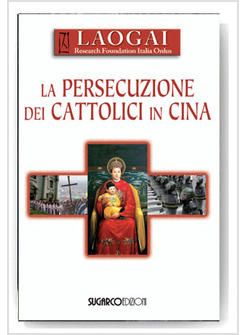 LAOGAI
Research Foundation Italia Onlus

LA PERSECUZIONE DEI CATTOLICI IN CINA

SUGARCOEDIZIONI